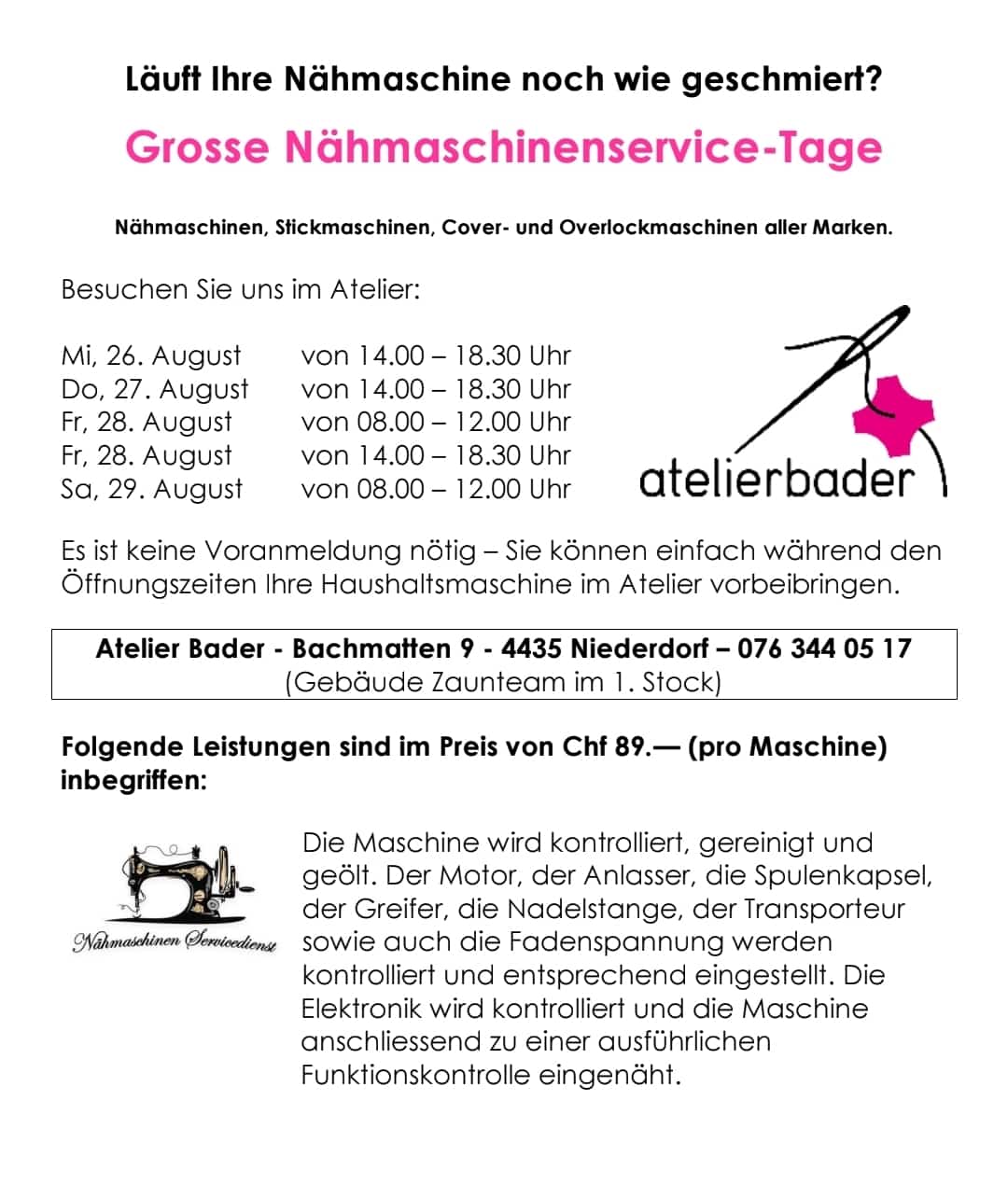 Läuft Ihre Nähmaschine noch wie geschmiert?

Grosse Nähmaschinenservice-Tage

Nähmaschinen, Stickmaschinen, Cover- und Overlockmaschinen aller Marken.

Besuchen Sie uns im Atelier:

Mi, 26. August von 14.00 – 18.30 Uhr
Do, 27. August von 14.00 – 18.30 Uhr
Fr, 28. August von 08.00 – 12.00 Uhr
Fr, 28. August von 14.00 – 18.30 Uhr
Sa, 29. August von 08.00 – 12.00 Uhr

atelierbader

Es ist keine Voranmeldung nötig – Sie können einfach während den Öffnungszeiten Ihre Haushaltsmaschine im Atelier vorbeibringen.

Atelier Bader - Bachmatten 9 - 4435 Niederdorf – 076 344 05 17
(Gebäude Zaunteam im 1. Stock)

Folgende Leistungen sind im Preis von Chf 89.— (pro Maschine) inbegriffen:

Nähmaschinen Servicedienst

Die Maschine wird kontrolliert, gereinigt und geölt. Der Motor, der Anlasser, die Spulenkapsel, der Greifer, die Nadelstange, der Transporteur sowie auch die Fadenspannung werden kontrolliert und entsprechend eingestellt. Die Elektronik wird kontrolliert und die Maschine anschliessend zu einer ausführlichen Funktionskontrolle eingenäht.